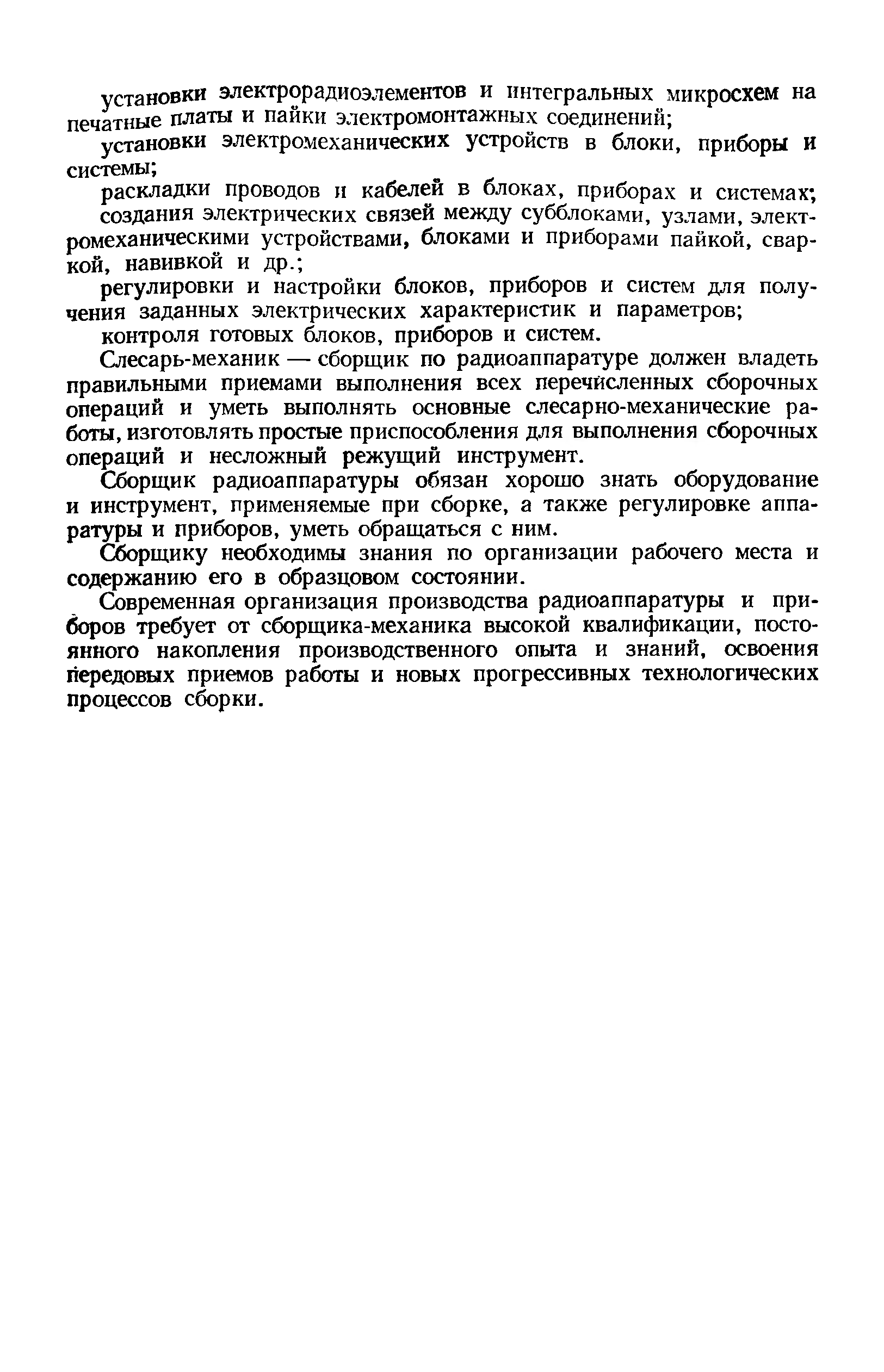 установки электрорадиоэлементов и интегральных микросхем на печатные платы и пайки электромонтажных соединений;

установки электромеханических устройств в блоки, приборы и системы;

раскладки проводов и кабелей в блоках, приборах и системах;

создания электрических связей между субблоками, узлами, электромеханическими устройствами, блоками и приборами пайкой, сваркой, навивкой и др.;

регулировки и настройки блоков, приборов и систем для получения заданных электрических характеристик и параметров;

контроля готовых блоков, приборов и систем.

Слесарь-механик — сборщик по радиоаппаратуре должен владеть правильными приемами выполнения всех перечисленных сборочных операций и уметь выполнять основные слесарно-механические работы, изготовлять простые приспособления для выполнения сборочных операций и несложный режущий инструмент.

Сборщик радиоаппаратуры обязан хорошо знать оборудование и инструмент, применяемые при сборке, а также регулировке аппаратуры и приборов, уметь обращаться с ним.

Сборщику необходимы знания по организации рабочего места и содержанию его в образцовом состоянии.

Современная организация производства радиоаппаратуры и приборов требует от сборщика-механика высокой квалификации, постоянного накопления производственного опыта и знаний, освоения передовых приемов работы и новых прогрессивных технологических процессов сборки.